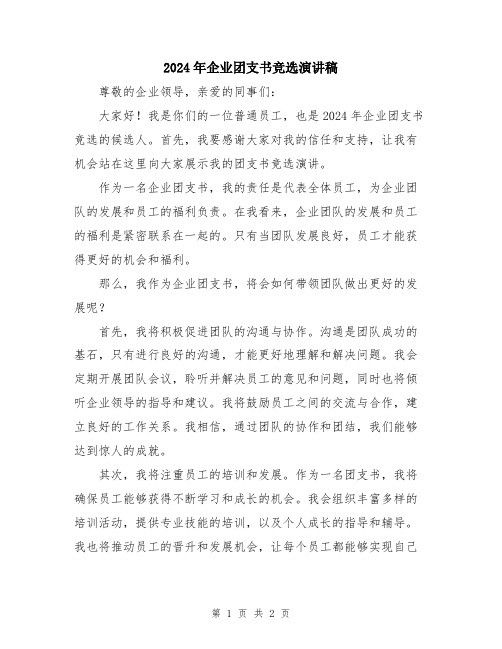 2024年企业团支书竞选演讲稿

尊敬的企业领导，亲爱的同事们：

大家好！我是你们的一位普通员工，也是2024年企业团支书竞选的候选人。首先，我要感谢大家对我的信任和支持，让我有机会站在这里向大家展示我的团支书竞选演讲。

作为一名企业团支书，我的责任是代表全体员工，为企业团队的发展和员工的福利负责。在我看来，企业团队的发展和员工的福利是紧密联系在一起的。只有当团队发展良好，员工才能获得更好的机会和福利。

那么，我作为企业团支书，将会如何带领团队做出更好的发展呢？

首先，我将积极促进团队的沟通与协作。沟通是团队成功的基石，只有进行良好的沟通，才能更好地理解和解决问题。我会定期开展团队会议，聆听并解决员工的意见和问题，同时也将倾听企业领导的指导和建议。我将鼓励员工之间的交流与合作，建立良好的工作关系。我相信，通过团队的协作和团结，我们能够达到惊人的成就。

其次，我将注重员工的培训和发展。作为一名团支书，我将确保员工能够获得不断学习和成长的机会。我会组织丰富多样的培训活动，提供专业技能的培训，以及个人成长的指导和辅导。我也将推动员工的晋升和发展机会，让每个员工都能够实现自己

第 1 页 共 2 页